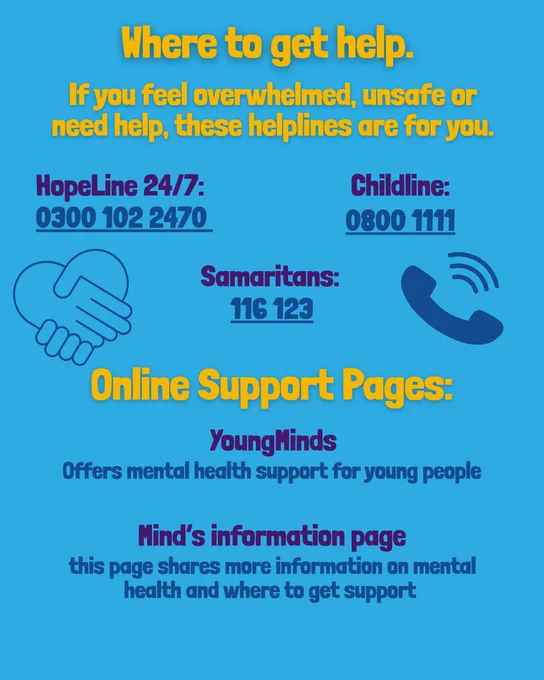 Where to get help.

If you feel overwhelmed, unsafe or need help, these helplines are for you.

HopeLine 24/7:
0300 102 2470

Childline:
0800 1111

Samaritans:
116 123

Online Support Pages:

YoungMinds
Offers mental health support for young people

Mind's information page
this page shares more information on mental health and where to get support